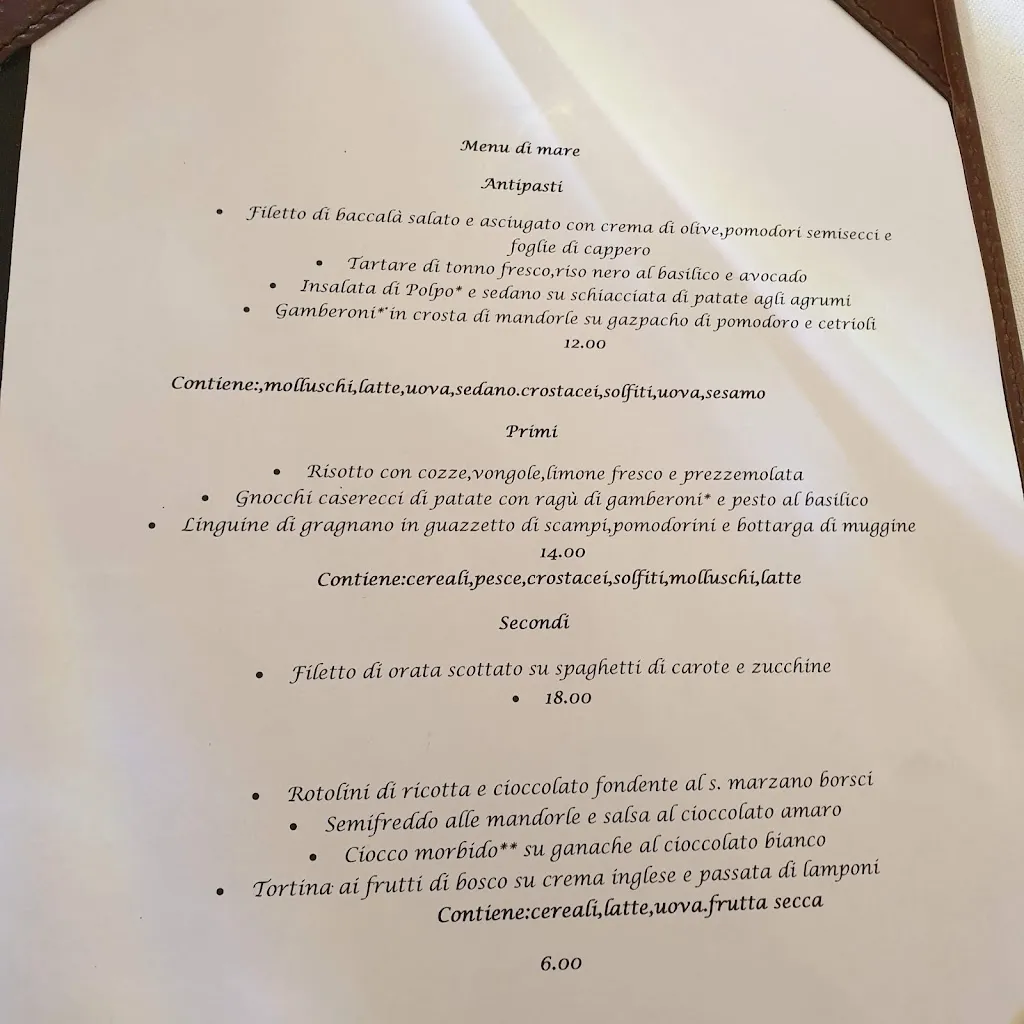 Menu di mare

Antipasti

• Filetto di baccalà salato e asciugato con crema di olive,pomodori semisecci e foglie di cappero
• Tartare di tonno fresco,riso nero al basilico e avocado
• Insalata di Polpo* e sedano su schiacciata di patate agli agrumi
• Gamberoni**in crosta di mandorle su gazpacho di pomodoro e cetrioli
12.00

Contiene:,molluschi,latte,uova,sedano.crostacei,solfiti,uova,sesamo

Primi

• Risotto con cozze,vongole,limone fresco e prezzemolata
• Gnocchi caserecci di patate con ragù di gamberoni* e pesto al basilico
• Linguine di gragnano in guazzetto di scampi,pomodorini e bottarga di muggine
14.00
Contiene:cereali,pesce,crostacei,solfiti,molluschi,latte

Secondi

• Filetto di orata scottato su spaghetti di carote e zucchine
• 18.00

• Rotolini di ricotta e cioccolato fondente al s. marzano borsci
• Semifreddo alle mandorle e salsa al cioccolato amaro
• Ciocco morbido** su ganache al cioccolato bianco
• Tortina ai frutti di bosco su crema inglese e passata di lamponi
Contiene:cereali,latte,uova.frutta secca

6.00